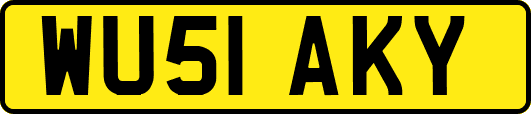 WU51 AKY